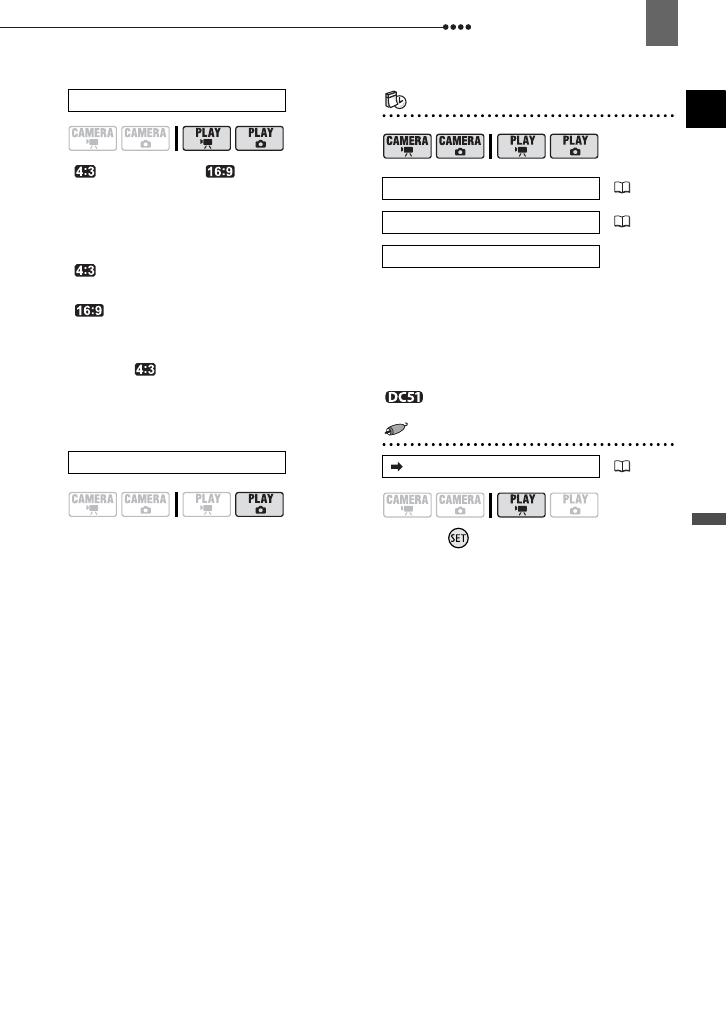 CAMERA CAMERA PLAY PLAY

4:3 16:9

4:3

16:9

4:3

CAMERA CAMERA PLAY PLAY

CAMERA CAMERA PLAY PLAY

DC51

➡

CAMERA CAMERA PLAY PLAY

SET